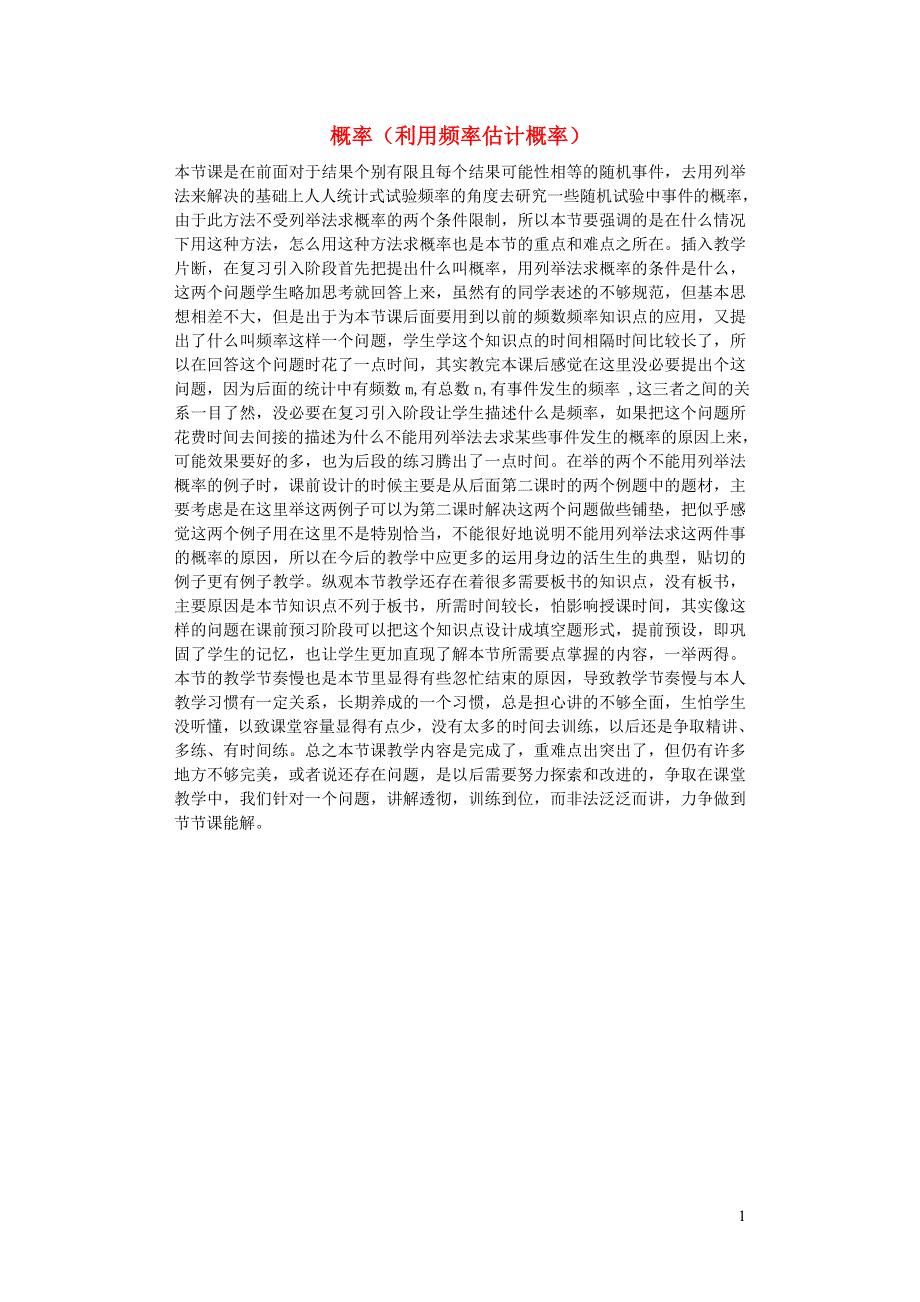 概率（利用频率估计概率）

本节课是在前面对于结果个别有限且每个结果可能性相等的随机事件，去用列举法来解决的基础上人人统计式试验频率的角度去研究一些随机试验中事件的概率，由于此方法不受列举法求概率的两个条件限制，所以本节要强调的是在什么情况下用这种方法，怎么用这种方法求概率也是本节的重点和难点之所在。插入教学片断，在复习引入阶段首先把提出什么叫概率，用列举法求概率的条件是什么，这两个问题学生略加思考就回答上来，虽然有的同学表述的不够规范，但基本思想相差不大，但是出于为本节课后面要用到以前的频数频率知识点的应用，又提出了什么叫频率这样一个问题，学生学这个知识点的时间相隔时间比较长了，所以在回答这个问题时花了一点时间，其实教完本课后感觉在这里没必要提出个这问题，因为后面的统计中有频数 m,有总数 n,有事件发生的频率 ,这三者之间的关系一目了然，没必要在复习引入阶段让学生描述什么是频率，如果把这个问题所花费时间去间接的描述为什么不能用列举法去求某些事件发生的概率的原因上来，可能效果要好的多，也为后段的练习腾出了一点时间。在举的两个不能用列举法概率的例子时，课前设计的时候主要是从后面第二课时的两个例题中的题材，主要考虑是在这里举这两例子可以为第二课时解决这两个问题做些铺垫，把似乎感觉这两个例子用在这里不是特别恰当，不能很好地说明不能用列举法求这两件事的概率的原因，所以在今后的教学中应更多的运用身边的活生生的典型，贴切的例子更有例子教学。纵观本节教学还存在着很多需要板书的知识点，没有板书，主要原因是本节知识点不列于板书，所需时间较长，怕影响授课时间，其实像这样的问题在课前预习阶段可以把这个知识点设计成填空题形式，提前预设，即巩固了学生的记忆，也让学生更加直观了解本节所需要点掌握的内容，一举两得。本节的教学节奏慢也是本节里显得有些忽忙结束的原因，导致教学节奏慢与本人教学习惯有一定关系，长期养成的一个习惯，总是担心讲的不够全面，生怕学生没听懂，以致课堂容量显得有点少，没有太多的时间去训练，以后还是争取精讲、多练、有时间练。总之本节课教学内容是完成了，重难点出突出了，但仍有许多地方不够完美，或者说还存在问题，是以后需要努力探索和改进的，争取在课堂教学中，我们针对一个问题，讲解透彻，训练到位，而非法泛泛而讲，力争做到节节课能解。

1